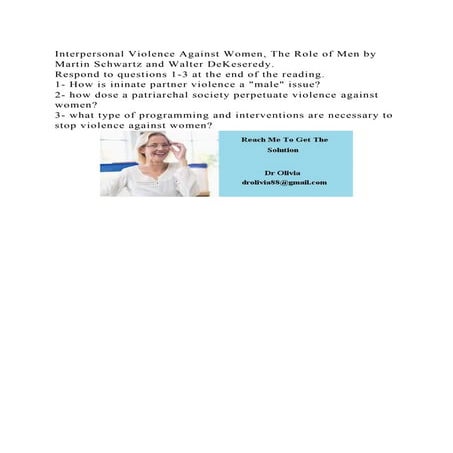 Interpersonal Violence Against Women, The Role of Men by Martin Schwartz and Walter DeKeseredy.
Respond to questions 1-3 at the end of the reading.
1- How is ininate partner violence a "male" issue?
2- how dose a patriarchal society perpetuate violence against women?
3- what type of programming and interventions are necessary to stop violence against women?

Reach Me To Get The Solution

Dr Olivia
drolivia88@gmail.com